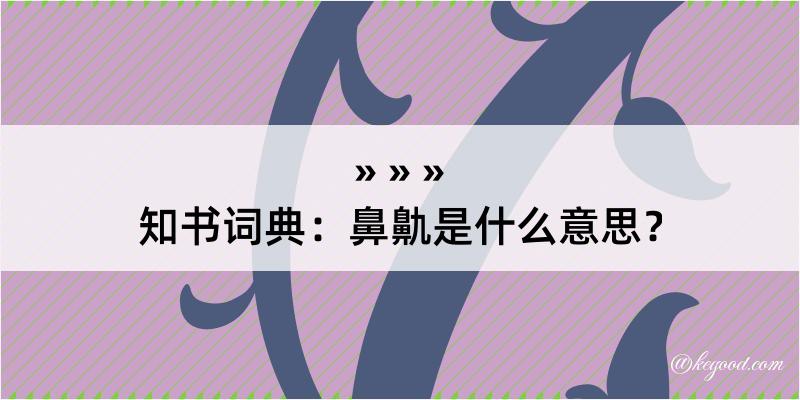 » » »
知书词典：鼻鼽是什么意思？

@keyood.com